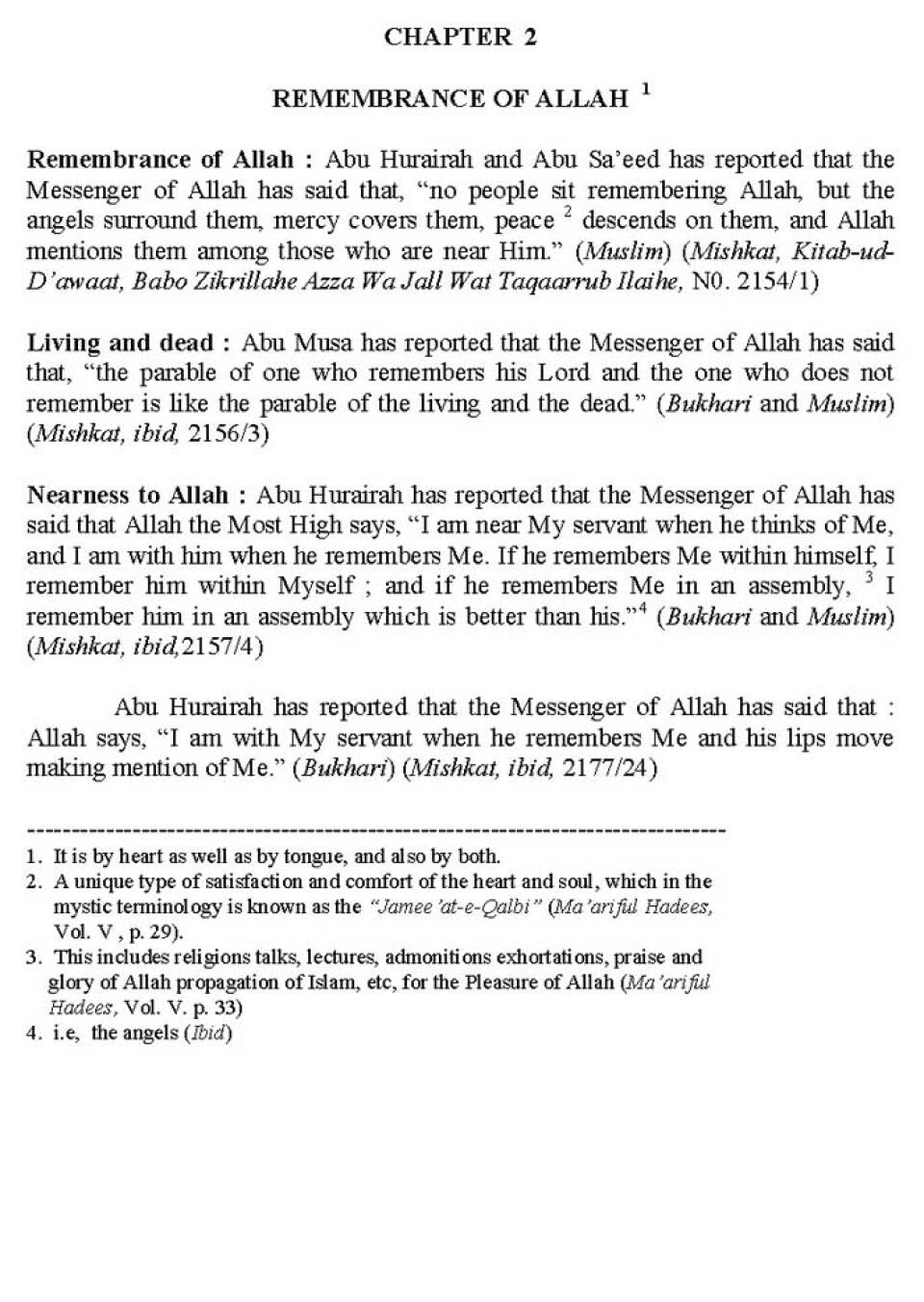 CHAPTER 2

REMEMBRANCE OF ALLAH $^1$

Remembrance of Allah : Abu Hurairah and Abu Sa'eed has reported that the Messenger of Allah has said that, "no people sit remembering Allah, but the angels surround them, mercy covers them, peace $^2$ descends on them, and Allah mentions them among those who are near Him." (Muslim) (Mishkat, Kitab-ud-D'awaat, Babo Zikrillahe Azza Wa Jall Wat Taqaarrub Ilaihe, N0. 2154/1)

Living and dead : Abu Musa has reported that the Messenger of Allah has said that, "the parable of one who remembers his Lord and the one who does not remember is like the parable of the living and the dead." (Bukhari and Muslim) (Mishkat, ibid, 2156/3)

Nearness to Allah : Abu Hurairah has reported that the Messenger of Allah has said that Allah the Most High says, "I am near My servant when he thinks of Me, and I am with him when he remembers Me. If he remembers Me within himself, I remember him within Myself ; and if he remembers Me in an assembly, $^3$ I remember him in an assembly which is better than his."$^4$ (Bukhari and Muslim) (Mishkat, ibid,2157/4)

Abu Hurairah has reported that the Messenger of Allah has said that : Allah says, "I am with My servant when he remembers Me and his lips move making mention of Me." (Bukhari) (Mishkat, ibid, 2177/24)

--------------------------------------------------------------------------------

1. It is by heart as well as by tongue, and also by both.
2. A unique type of satisfaction and comfort of the heart and soul, which in the mystic terminology is known as the "Jamee 'at-e-Qalbi" (Ma'ariful Hadees, Vol. V , p. 29).
3. This includes religions talks, lectures, admonitions exhortations, praise and glory of Allah propagation of Islam, etc, for the Pleasure of Allah (Ma'ariful Hadees, Vol. V. p. 33)
4. i.e, the angels (Ibid)